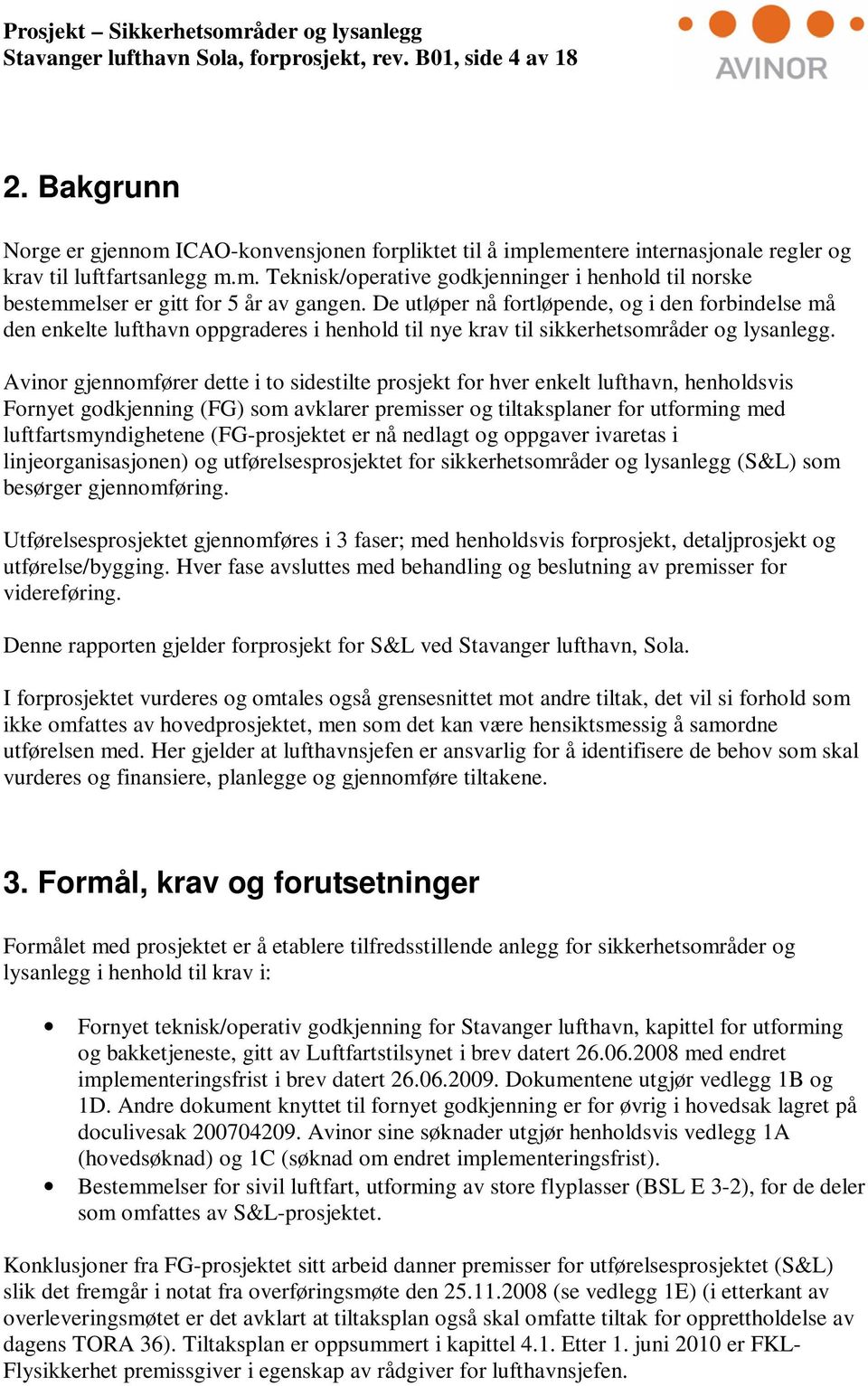 Prosjekt – Sikkerhetsområder og lysanlegg
Stavanger lufthavn Sola, forprosjekt, rev. B01, side 4 av 18

AVINOR

2. Bakgrunn

Norge er gjennom ICAO-konvensjonen forpliktet til å implementere internasjonale regler og krav til luftfartsanlegg m.m. Teknisk/operative godkjenninger i henhold til norske bestemmelser er gitt for 5 år av gangen. De utløper nå fortløpende, og i den forbindelse må den enkelte lufthavn oppgraderes i henhold til nye krav til sikkerhetsområder og lysanlegg.

Avinor gjennomfører dette i to sidestilte prosjekt for hver enkelt lufthavn, henholdsvis Fornyet godkjenning (FG) som avklarer premisser og tiltaksplaner for utforming med luftfartsmyndighetene (FG-prosjektet er nå nedlagt og oppgaver ivaretas i linjeorganisasjonen) og utførelsesprosjektet for sikkerhetsområder og lysanlegg (S&L) som besørger gjennomføring.

Utførelsesprosjektet gjennomføres i 3 faser; med henholdsvis forprosjekt, detaljprosjekt og utførelse/bygging. Hver fase avsluttes med behandling og beslutning av premisser for videreføring.

Denne rapporten gjelder forprosjekt for S&L ved Stavanger lufthavn, Sola.

I forprosjektet vurderes og omtales også grensesnittet mot andre tiltak, det vil si forhold som ikke omfattes av hovedprosjektet, men som det kan være hensiktsmessig å samordne utførelsen med. Her gjelder at lufthavnsjefen er ansvarlig for å identifisere de behov som skal vurderes og finansiere, planlegge og gjennomføre tiltakene.

3. Formål, krav og forutsetninger

Formålet med prosjektet er å etablere tilfredsstillende anlegg for sikkerhetsområder og lysanlegg i henhold til krav i:

• Fornyet teknisk/operativ godkjenning for Stavanger lufthavn, kapittel for utforming og bakketjeneste, gitt av Luftfartstilsynet i brev datert 26.06.2008 med endret implementeringsfrist i brev datert 26.06.2009. Dokumentene utgjør vedlegg 1B og 1D. Andre dokument knyttet til fornyet godkjenning er for øvrig i hovedsak lagret på doculivesak 200704209. Avinor sine søknader utgjør henholdsvis vedlegg 1A (hovedsøknad) og 1C (søknad om endret implementeringsfrist).
• Bestemmelser for sivil luftfart, utforming av store flyplasser (BSL E 3-2), for de deler som omfattes av S&L-prosjektet.

Konklusjoner fra FG-prosjektet sitt arbeid danner premisser for utførelsesprosjektet (S&L) slik det fremgår i notat fra overføringsmøte den 25.11.2008 (se vedlegg 1E) (i etterkant av overleveringsmøtet er det avklart at tiltaksplan også skal omfatte tiltak for opprettholdelse av dagens TORA 36). Tiltaksplan er oppsummert i kapittel 4.1. Etter 1. juni 2010 er FKL-Flysikkerhet premissgiver i egenskap av rådgiver for lufthavnsjefen.